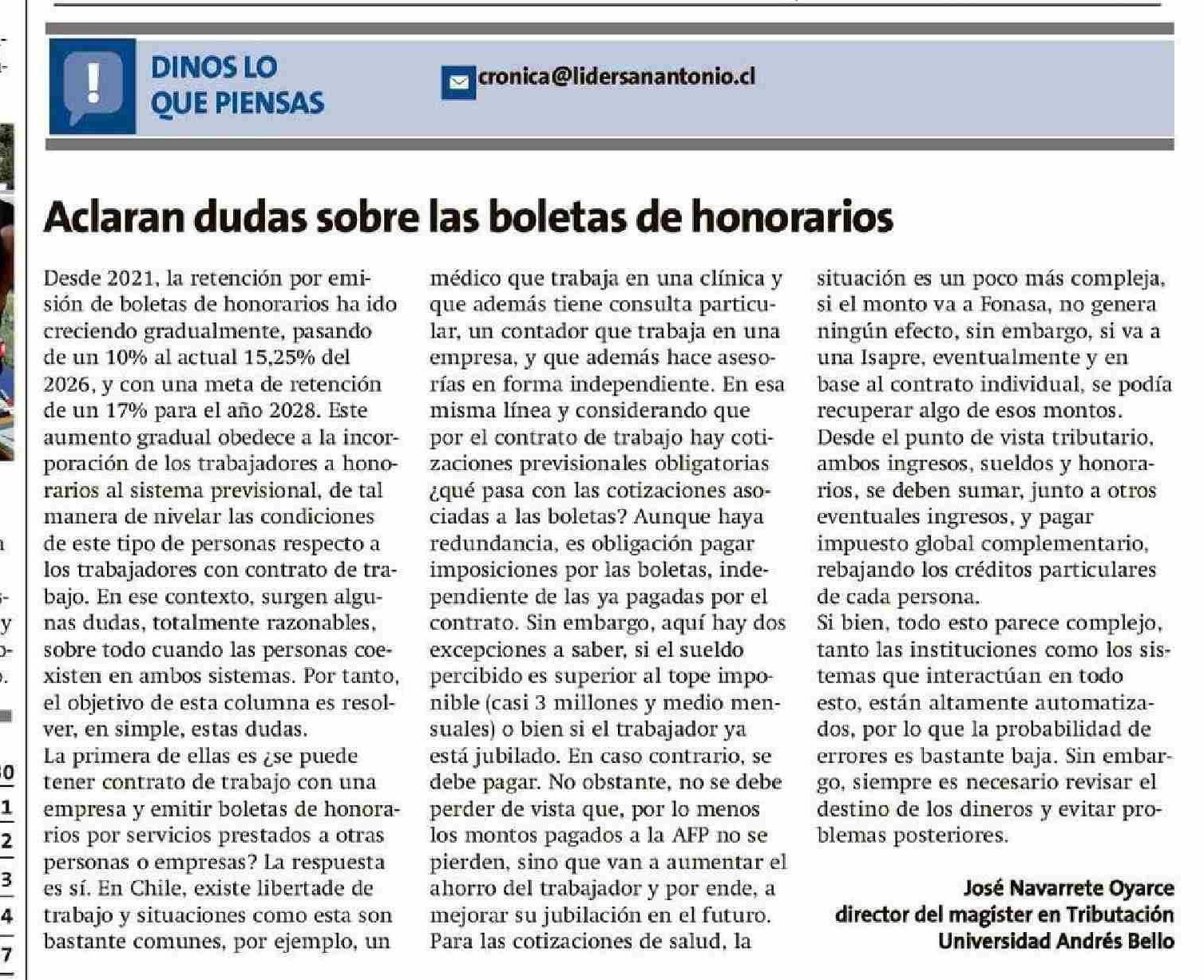 DINOS LO QUE PIENSAS

cronica@lidersanantonio.cl

Aclaran dudas sobre las boletas de honorarios

Desde 2021, la retención por emisión de boletas de honorarios ha ido creciendo gradualmente, pasando de un 10% al actual 15,25% del 2026, y con una meta de retención de un 17% para el año 2028. Este aumento gradual obedece a la incorporación de los trabajadores a honorarios al sistema previsional, de tal manera de nivelar las condiciones de este tipo de personas respecto a los trabajadores con contrato de trabajo. En ese contexto, surgen algunas dudas, totalmente razonables, sobre todo cuando las personas coexisten en ambos sistemas. Por tanto, el objetivo de esta columna es resolver, en simple, estas dudas.
La primera de ellas es ¿se puede tener contrato de trabajo con una empresa y emitir boletas de honorarios por servicios prestados a otras personas o empresas? La respuesta es sí. En Chile, existe libertade de trabajo y situaciones como esta son bastante comunes, por ejemplo, un médico que trabaja en una clínica y que además tiene consulta particular, un contador que trabaja en una empresa, y que además hace asesorías en forma independiente. En esa misma línea y considerando que por el contrato de trabajo hay cotizaciones previsionales obligatorias ¿qué pasa con las cotizaciones asociadas a las boletas? Aunque haya redundancia, es obligación pagar imposiciones por las boletas, independiente de las ya pagadas por el contrato. Sin embargo, aquí hay dos excepciones a saber, si el sueldo percibido es superior al tope imponible (casi 3 millones y medio mensuales) o bien si el trabajador ya está jubilado. En caso contrario, se debe pagar. No obstante, no se debe perder de vista que, por lo menos los montos pagados a la AFP no se pierden, sino que van a aumentar el ahorro del trabajador y por ende, a mejorar su jubilación en el futuro.
Para las cotizaciones de salud, la situación es un poco más compleja, si el monto va a Fonasa, no genera ningún efecto, sin embargo, si va a una Isapre, eventualmente y en base al contrato individual, se podía recuperar algo de esos montos.
Desde el punto de vista tributario, ambos ingresos, sueldos y honorarios, se deben sumar, junto a otros eventuales ingresos, y pagar impuesto global complementario, rebajando los créditos particulares de cada persona.
Si bien, todo esto parece complejo, tanto las instituciones como los sistemas que interactúan en todo esto, están altamente automatizados, por lo que la probabilidad de errores es bastante baja. Sin embargo, siempre es necesario revisar el destino de los dineros y evitar problemas posteriores.

José Navarrete Oyarce
director del magíster en Tributación
Universidad Andrés Bello